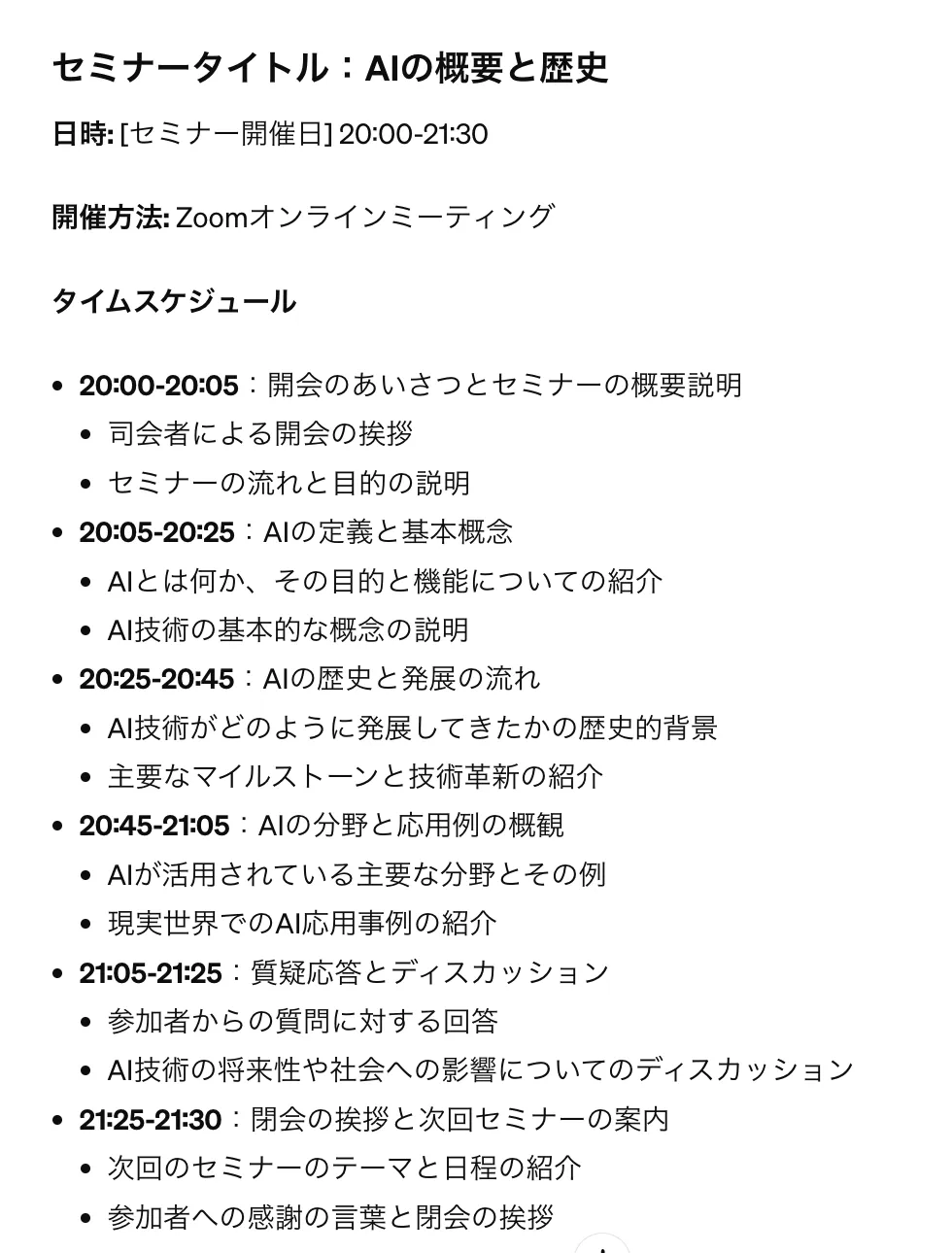 セミナータイトル：AIの概要と歴史

日時: [セミナー開催日] 20:00-21:30

開催方法: Zoomオンラインミーティング

タイムスケジュール

- 20:00-20:05：開会のあいさつとセミナーの概要説明
  - 司会者による開会の挨拶
  - セミナーの流れと目的の説明
- 20:05-20:25：AIの定義と基本概念
  - AIとは何か、その目的と機能についての紹介
  - AI技術の基本的な概念の説明
- 20:25-20:45：AIの歴史と発展の流れ
  - AI技術がどのように発展してきたかの歴史的背景
  - 主要なマイルストーンと技術革新の紹介
- 20:45-21:05：AIの分野と応用例の概観
  - AIが活用されている主要な分野とその例
  - 現実世界でのAI応用事例の紹介
- 21:05-21:25：質疑応答とディスカッション
  - 参加者からの質問に対する回答
  - AI技術の将来性や社会への影響についてのディスカッション
- 21:25-21:30：閉会の挨拶と次回セミナーの案内
  - 次回のセミナーのテーマと日程の紹介
  - 参加者への感謝の言葉と閉会の挨拶